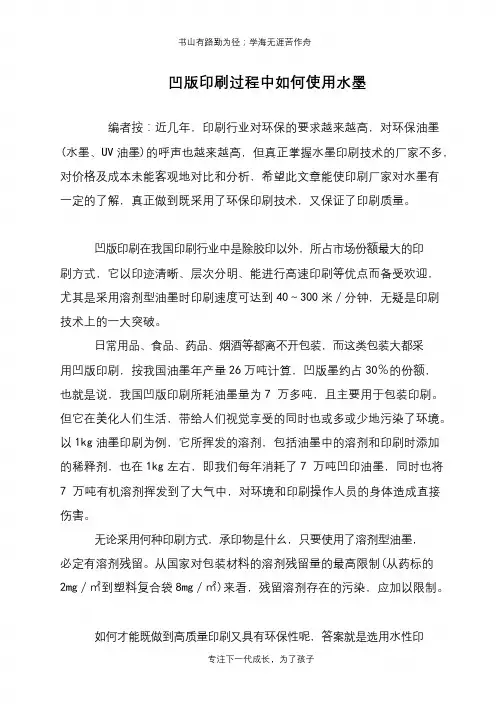 书山有路勤为径；学海无涯苦作舟

凹版印刷过程中如何使用水墨

编者按：近几年，印刷行业对环保的要求越来越高，对环保油墨（水墨、UV 油墨）的呼声也越来越高，但真正掌握水墨印刷技术的厂家不多，对价格及成本未能客观地对比和分析，希望此文章能使印刷厂家对水墨有一定的了解，真正做到既采用了环保印刷技术，又保证了印刷质量。

凹版印刷在我国印刷行业中是除胶印以外，所占市场份额最大的印刷方式，它以印迹清晰、层次分明、能进行高速印刷等优点而备受欢迎，尤其是采用溶剂型油墨时印刷速度可达到 40～300 米／分钟，无疑是印刷技术上的一大突破。

日常用品、食品、药品、烟酒等都离不开包装，而这类包装大都采用凹版印刷，按我国油墨年产量 26 万吨计算，凹版墨约占 30％的份额，也就是说，我国凹版印刷所耗油墨量为 7 万多吨，且主要用于包装印刷。但它在美化人们生活、带给人们视觉享受的同时也或多或少地污染了环境。以 1kg 油墨印刷为例，它所挥发的溶剂，包括油墨中的溶剂和印刷时添加的稀释剂，也在 1kg 左右，即我们每年消耗了 7 万吨凹印油墨，同时也将 7 万吨有机溶剂挥发到了大气中，对环境和印刷操作人员的身体造成直接伤害。

无论采用何种印刷方式，承印物是什么，只要使用了溶剂型油墨，必定有溶剂残留。从国家对包装材料的溶剂残留量的最高限制（从药标的 2mg／㎡到塑料复合袋 8mg／㎡）来看，残留溶剂存在的污染，应加以限制。

如何才能既做到高质量印刷又具有环保性呢，答案就是选用水性印

专注下一代成长，为了孩子